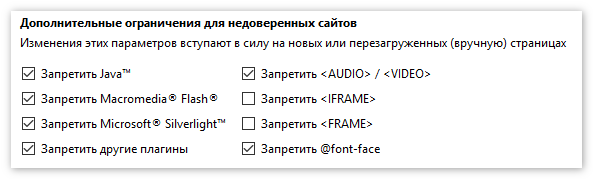 Дополнительные ограничения для недоверенных сайтов

Изменения этих параметров вступают в силу на новых или перезагруженных (вручную) страницах

Запретить Java™

Запретить Macromedia® Flash®

Запретить Microsoft® Silverlight™

Запретить другие плагины

Запретить <AUDIO> / <VIDEO>

Запретить <IFRAME>

Запретить <FRAME>

Запретить @font-face